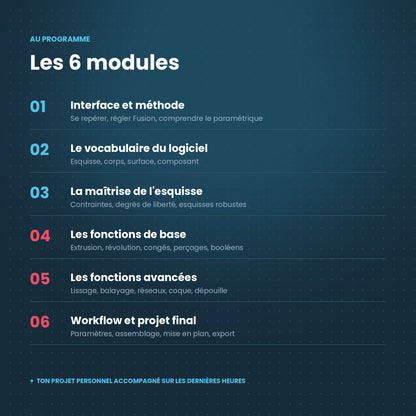 AU PROGRAMME

Les 6 modules

01 Interface et méthode
Se repérer, régler Fusion, comprendre le paramétrique

02 Le vocabulaire du logiciel
Esquisse, corps, surface, composant

03 La maîtrise de l'esquisse
Contraintes, degrés de liberté, esquisses robustes

04 Les fonctions de base
Extrusion, révolution, congés, perçages, booléens

05 Les fonctions avancées
Lissage, balayage, réseaux, coque, dépouille

06 Workflow et projet final
Paramètres, assemblage, mise en plan, export

+ TON PROJET PERSONNEL ACCOMPAGNÉ SUR LES DERNIÈRES HEURES